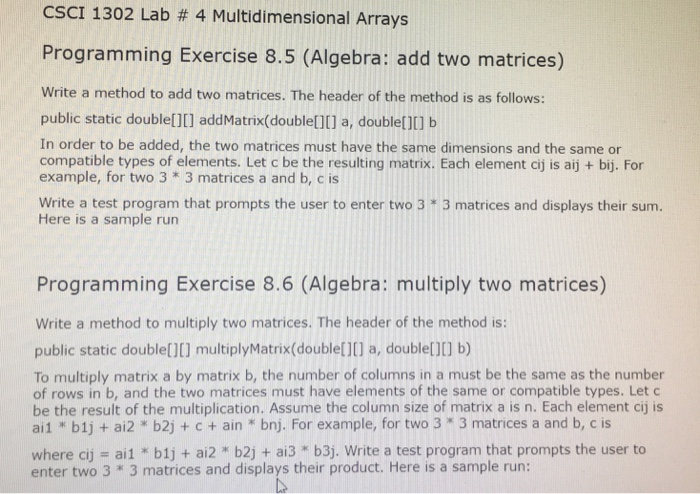 CSCI 1302 Lab # 4 Multidimensional Arrays

Programming Exercise 8.5 (Algebra: add two matrices)

Write a method to add two matrices. The header of the method is as follows:

public static double[][] addMatrix(double[][] a, double[][] b

In order to be added, the two matrices must have the same dimensions and the same or compatible types of elements. Let c be the resulting matrix. Each element cij is aij + bij. For example, for two 3 * 3 matrices a and b, c is

Write a test program that prompts the user to enter two 3 * 3 matrices and displays their sum. Here is a sample run

Programming Exercise 8.6 (Algebra: multiply two matrices)

Write a method to multiply two matrices. The header of the method is:

public static double[][] multiplyMatrix(double[][] a, double[][] b)

To multiply matrix a by matrix b, the number of columns in a must be the same as the number of rows in b, and the two matrices must have elements of the same or compatible types. Let c be the result of the multiplication. Assume the column size of matrix a is n. Each element cij is ai1 * b1j + ai2 * b2j + c + ain * bnj. For example, for two 3 * 3 matrices a and b, c is

where cij = ai1 * b1j + ai2 * b2j + ai3 * b3j. Write a test program that prompts the user to enter two 3 * 3 matrices and displays their product. Here is a sample run: